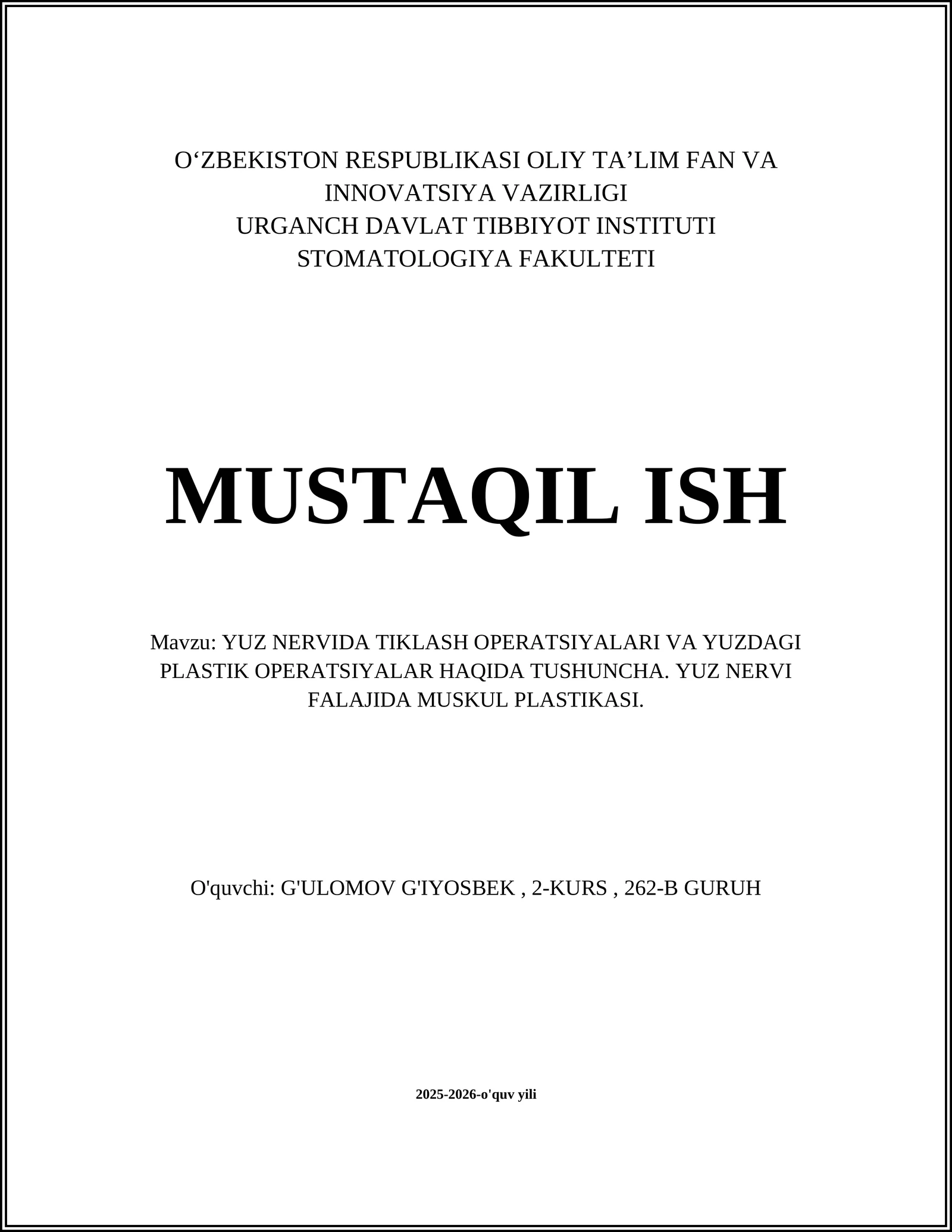 O‘ZBEKISTON RESPUBLIKASI OLIY TA’LIM FAN VA INNOVATSIYA VAZIRLIGI
URGANCH DAVLAT TIBBIYOT INSTITUTI
STOMATOLOGIYA FAKULTETI

MUSTAQIL ISH

Mavzu: YUZ NERVIDA TIKLASH OPERATSIYALARI VA YUZDAGI PLASTIK OPERATSIYALAR HAQIDA TUSHUNCHA. YUZ NERVI FALAJIDA MUSKUL PLASTIKASI.

O'quvchi: G'ULOMOV G'IYOSBEK , 2-KURS , 262-B GURUH

2025-2026-o'quv yili